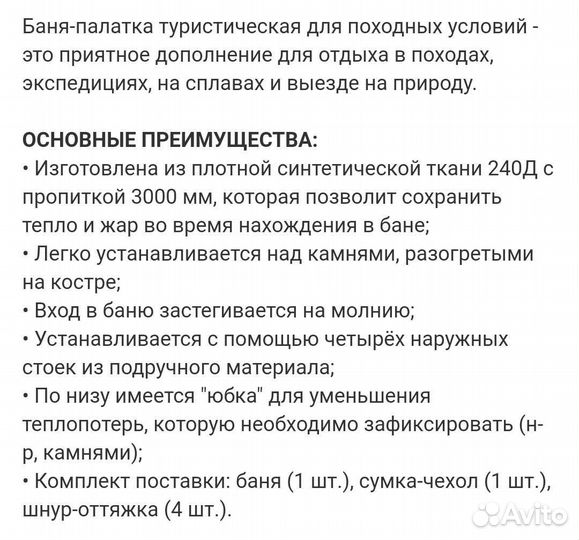 Баня-палатка туристическая для походных условий - это приятное дополнение для отдыха в походах, экспедициях, на сплавах и выезде на природу.

ОСНОВНЫЕ ПРЕИМУЩЕСТВА:
• Изготовлена из плотной синтетической ткани 240Д с пропиткой 3000 мм, которая позволит сохранить тепло и жар во время нахождения в бане;
• Легко устанавливается над камнями, разогретыми на костре;
• Вход в баню застегивается на молнию;
• Устанавливается с помощью четырёх наружных стоек из подручного материала;
• По низу имеется "юбка" для уменьшения теплопотерь, которую необходимо зафиксировать (н-р, камнями);
• Комплект поставки: баня (1 шт.), сумка-чехол (1 шт.), шнур-оттяжка (4 шт.).

Avito